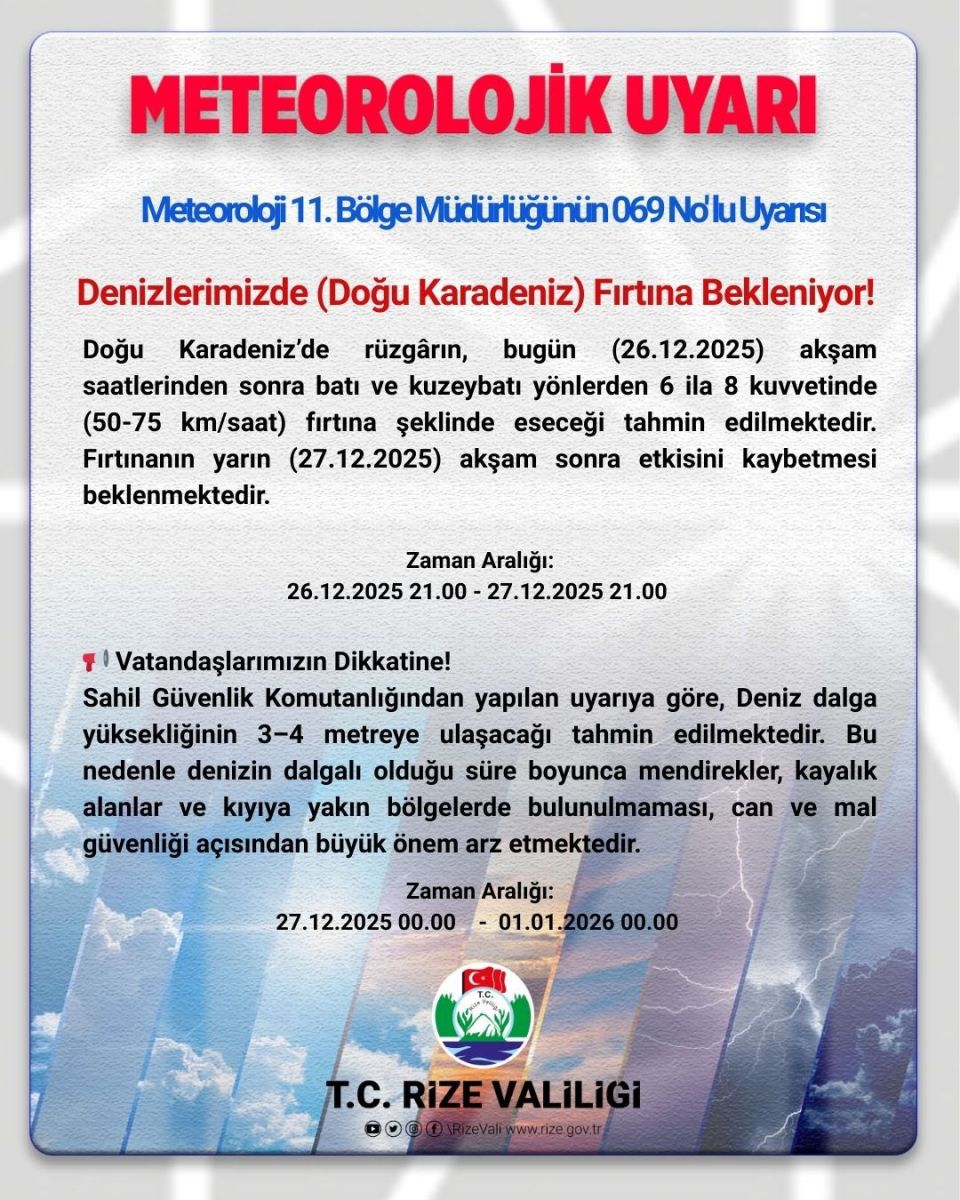 METEOROLOJİK UYARI

Meteoroloji 11. Bölge Müdürlüğünün 069 No'lu Uyarısı

Denizlerimizde (Doğu Karadeniz) Fırtına Bekleniyor!

Doğu Karadeniz'de rüzgârın, bugün (26.12.2025) akşam saatlerinden sonra batı ve kuzeybatı yönlerden 6 ila 8 kuvvetinde (50-75 km/saat) fırtına şeklinde eseceği tahmin edilmektedir. Fırtınanın yarın (27.12.2025) akşam sonra etkisini kaybetmesi beklenmektedir.

Zaman Aralığı:
26.12.2025 21.00 - 27.12.2025 21.00

Vatandaşlarımızın Dikkatine!
Sahil Güvenlik Komutanlığından yapılan uyarıya göre, Deniz dalga yüksekliğinin 3–4 metreye ulaşacağı tahmin edilmektedir. Bu nedenle denizin dalgalı olduğu süre boyunca mendirekler, kayalık alanlar ve kıyıya yakın bölgelerde bulunulmaması, can ve mal güvenliği açısından büyük önem arz etmektedir.

Zaman Aralığı:
27.12.2025 00.00 - 01.01.2026 00.00

T.C.

T.C. RİZE VALİLİĞİ
\RizeVali www.rize.gov.tr